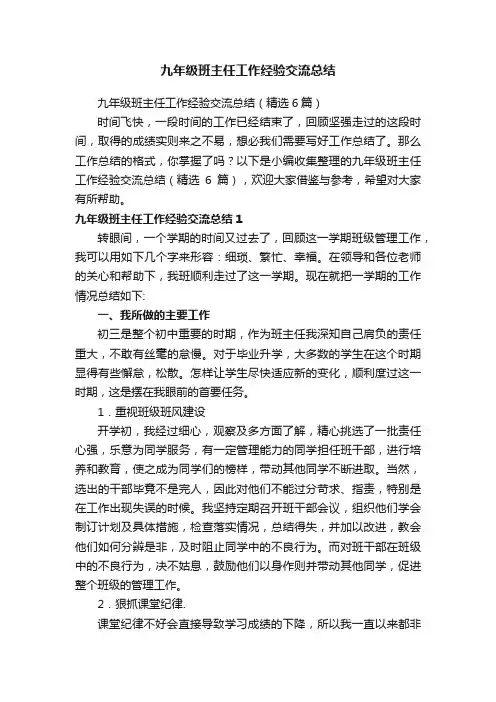 九年级班主任工作经验交流总结

九年级班主任工作经验交流总结（精选6篇）

时间飞快，一段时间的工作已经结束了，回顾坚强走过的这段时间，取得的成绩实则来之不易，想必我们需要写好工作总结了。那么工作总结的格式，你掌握了吗？以下是小编收集整理的九年级班主任工作经验交流总结（精选 6 篇），欢迎大家借鉴与参考，希望对大家有所帮助。

九年级班主任工作经验交流总结1

转眼间，一个学期的时间又过去了，回顾这一学期班级管理工作，我可以用如下几个字来形容：细琐、繁忙、幸福。在领导和各位老师的关心和帮助下，我班顺利走过了这一学期。现在就把一学期的工作情况总结如下:

一、我所做的主要工作

初三是整个初中重要的时期，作为班主任我深知自己肩负的责任重大，不敢有丝毫的怠慢。对于毕业升学，大多数的学生在这个时期显得有些懈怠，松散。怎样让学生尽快适应新的变化，顺利度过这一时期，这是摆在我眼前的首要任务。

1．重视班级班风建设

开学初，我经过细心，观察及多方面了解，精心挑选了一批责任心强，乐意为同学服务，有一定管理能力的同学担任班干部，进行培养和教育，使之成为同学们的榜样，带动其他同学不断进取。当然，选出的干部毕竟不是完人，因此对他们不能过分苛求、指责，特别是在工作出现失误的时候。我坚持定期召开班干部会议，组织他们学会制订计划及具体措施，检查落实情况，总结得失，并加以改进，教会他们如何分辨是非，及时阻止同学中的不良行为。而对班干部在班级中的不良行为，决不姑息，鼓励他们以身作则并带动其他同学，促进整个班级的管理工作。

2．狠抓课堂纪律.

课堂纪律不好会直接导致学习成绩的下降，所以我一直以来都非